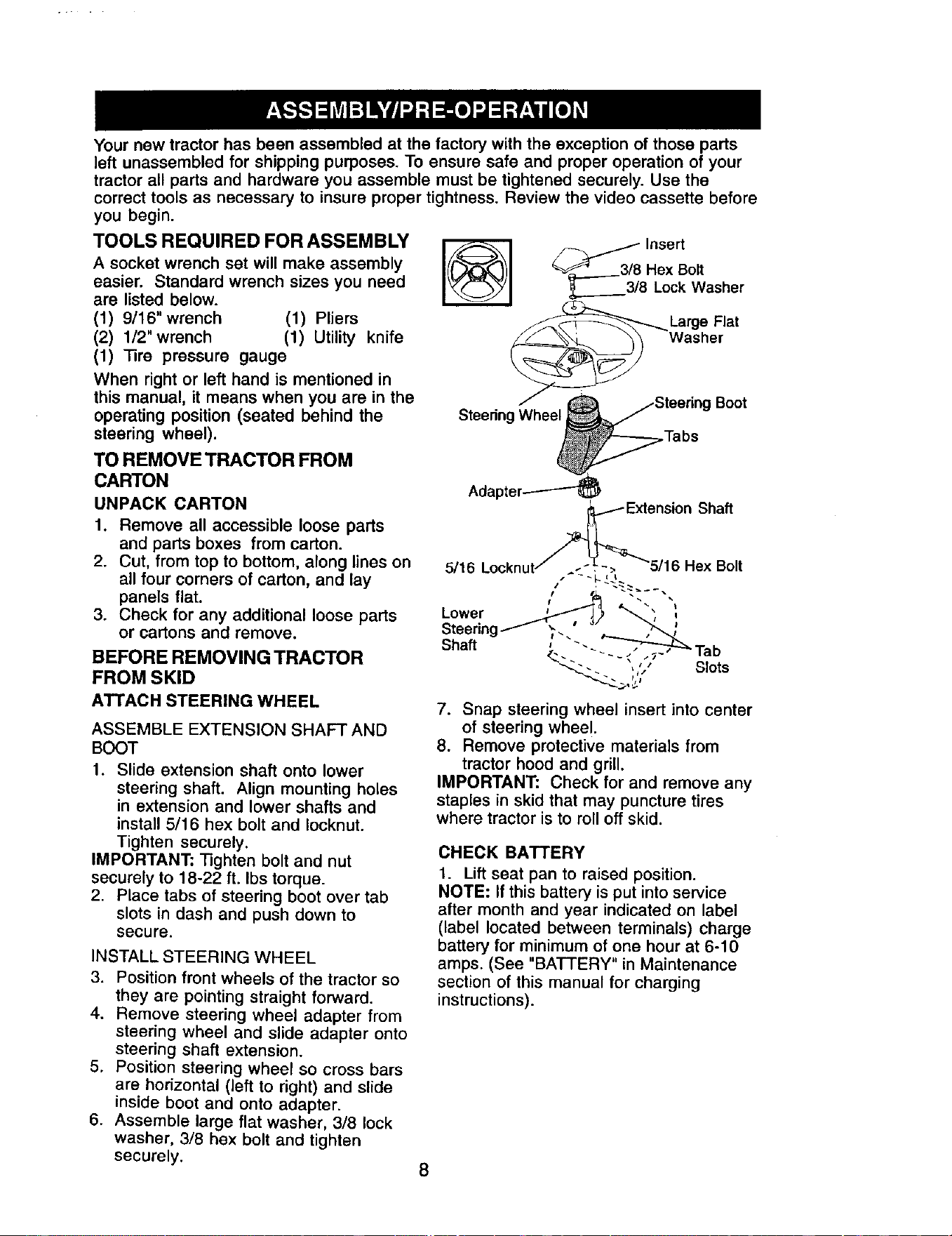 ASSEMBLY/PRE-OPERATION

Your new tractor has been assembled at the factory with the exception of those parts left unassembled for shipping purposes. To ensure safe and proper operation of your tractor all parts and hardware you assemble must be tightened securely. Use the correct tools as necessary to insure proper tightness. Review the video cassette before you begin.

TOOLS REQUIRED FOR ASSEMBLY

A socket wrench set will make assembly easier. Standard wrench sizes you need are listed below.
(1) 9/16" wrench (1) Pliers
(2) 1/2" wrench (1) Utility knife
(1) Tire pressure gauge

When right or left hand is mentioned in this manual, it means when you are in the operating position (seated behind the steering wheel).

TO REMOVE TRACTOR FROM CARTON

UNPACK CARTON

1. Remove all accessible loose parts and parts boxes from carton.
2. Cut, from top to bottom, along lines on all four corners of carton, and lay panels flat.
3. Check for any additional loose parts or cartons and remove.

BEFORE REMOVING TRACTOR FROM SKID

ATTACH STEERING WHEEL

ASSEMBLE EXTENSION SHAFT AND BOOT

1. Slide extension shaft onto lower steering shaft. Align mounting holes in extension and lower shafts and install 5/16 hex bolt and locknut. Tighten securely.

IMPORTANT: Tighten bolt and nut securely to 18-22 ft. lbs torque.

2. Place tabs of steering boot over tab slots in dash and push down to secure.

INSTALL STEERING WHEEL

3. Position front wheels of the tractor so they are pointing straight forward.
4. Remove steering wheel adapter from steering wheel and slide adapter onto steering shaft extension.
5. Position steering wheel so cross bars are horizontal (left to right) and slide inside boot and onto adapter.
6. Assemble large flat washer, 3/8 lock washer, 3/8 hex bolt and tighten securely.

Insert
3/8 Hex Bolt
3/8 Lock Washer
Large Flat Washer
Steering Wheel
Steering Boot
Tabs
Adapter
Extension Shaft
5/16 Locknut
5/16 Hex Bolt
Lower Steering Shaft
Tab Slots

7. Snap steering wheel insert into center of steering wheel.
8. Remove protective materials from tractor hood and grill.

IMPORTANT: Check for and remove any staples in skid that may puncture tires where tractor is to roll off skid.

CHECK BATTERY

1. Lift seat pan to raised position.

NOTE: If this battery is put into service after month and year indicated on label (label located between terminals) charge battery for minimum of one hour at 6-10 amps. (See "BATTERY" in Maintenance section of this manual for charging instructions).

8